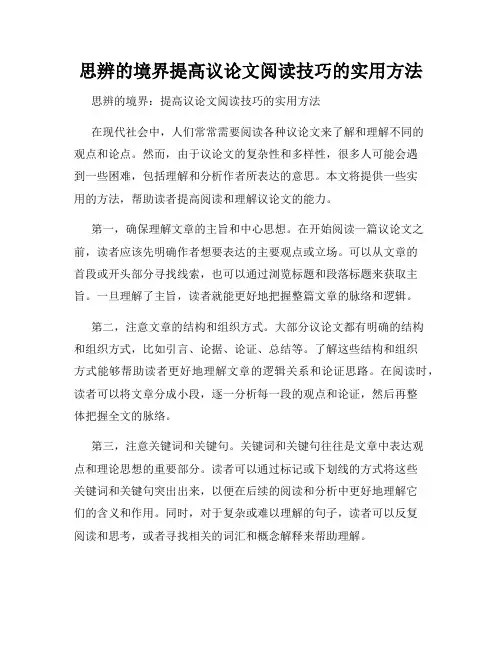 思辨的境界提高议论文阅读技巧的实用方法

思辨的境界：提高议论文阅读技巧的实用方法

在现代社会中，人们常常需要阅读各种议论文来了解和理解不同的观点和论点。然而，由于议论文的复杂性和多样性，很多人可能会遇到一些困难，包括理解和分析作者所表达的意思。本文将提供一些实用的方法，帮助读者提高阅读和理解议论文的能力。

第一，确保理解文章的主旨和中心思想。在开始阅读一篇议论文之前，读者应该先明确作者想要表达的主要观点或立场。可以从文章的首段或开头部分寻找线索，也可以通过浏览标题和段落标题来获取主旨。一旦理解了主旨，读者就能更好地把握整篇文章的脉络和逻辑。

第二，注意文章的结构和组织方式。大部分议论文都有明确的结构和组织方式，比如引言、论据、论证、总结等。了解这些结构和组织方式能够帮助读者更好地理解文章的逻辑关系和论证思路。在阅读时，读者可以将文章分成小段，逐一分析每一段的观点和论证，然后再整体把握全文的脉络。

第三，注意关键词和关键句。关键词和关键句往往是文章中表达观点和理论思想的重要部分。读者可以通过标记或下划线的方式将这些关键词和关键句突出出来，以便在后续的阅读和分析中更好地理解它们的含义和作用。同时，对于复杂或难以理解的句子，读者可以反复阅读和思考，或者寻找相关的词汇和概念解释来帮助理解。